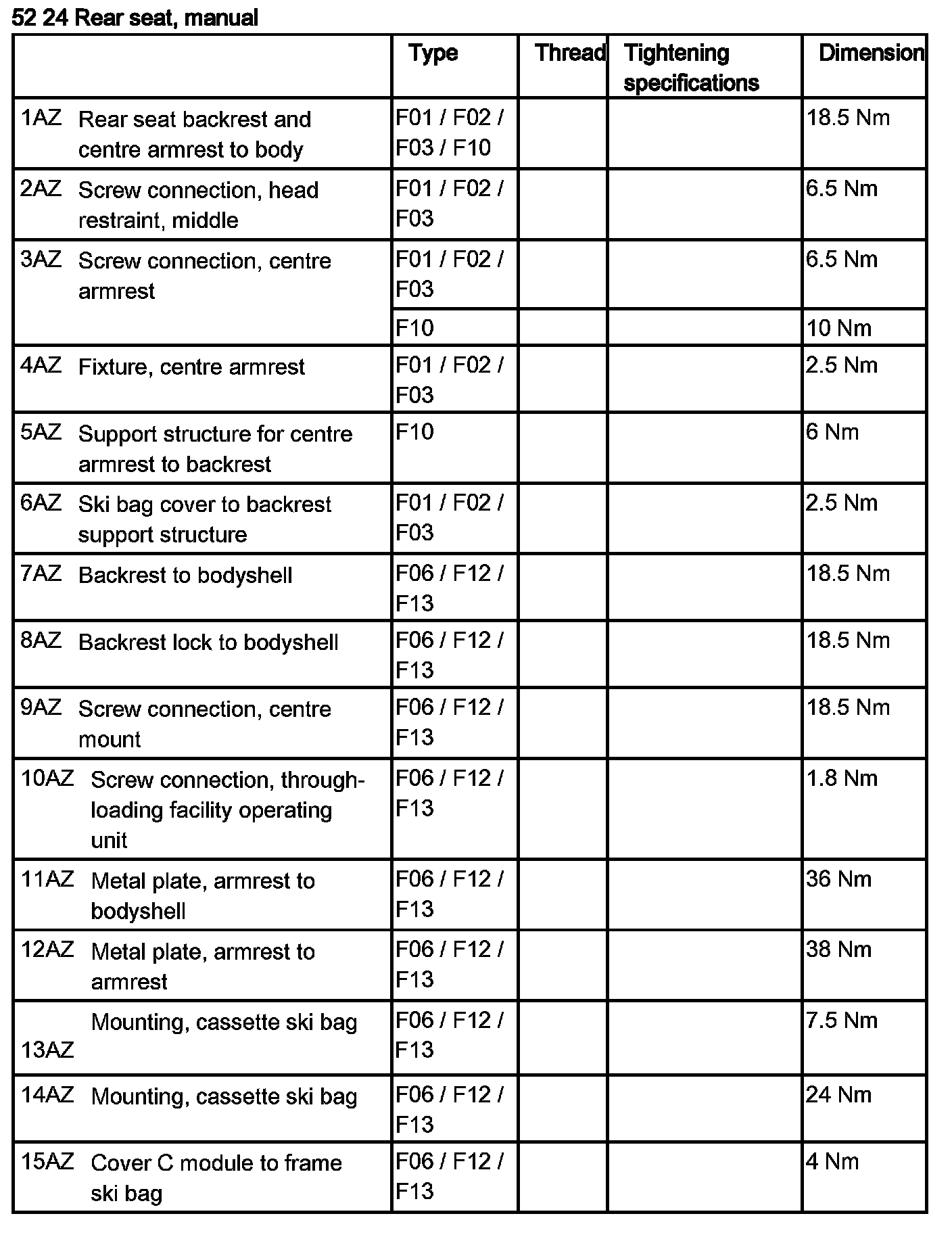 52 24 Rear seat, manual

| | Type | Thread | Tightening specifications | Dimension |
|---|---|---|---|---|
| 1AZ Rear seat backrest and centre armrest to body | F01 / F02 / F03 / F10 | | | 18.5 Nm |
| 2AZ Screw connection, head restraint, middle | F01 / F02 / F03 | | | 6.5 Nm |
| 3AZ Screw connection, centre armrest | F01 / F02 / F03 | | | 6.5 Nm |
| | F10 | | | 10 Nm |
| 4AZ Fixture, centre armrest | F01 / F02 / F03 | | | 2.5 Nm |
| 5AZ Support structure for centre armrest to backrest | F10 | | | 6 Nm |
| 6AZ Ski bag cover to backrest support structure | F01 / F02 / F03 | | | 2.5 Nm |
| 7AZ Backrest to bodyshell | F06 / F12 / F13 | | | 18.5 Nm |
| 8AZ Backrest lock to bodyshell | F06 / F12 / F13 | | | 18.5 Nm |
| 9AZ Screw connection, centre mount | F06 / F12 / F13 | | | 18.5 Nm |
| 10AZ Screw connection, through-loading facility operating unit | F06 / F12 / F13 | | | 1.8 Nm |
| 11AZ Metal plate, armrest to bodyshell | F06 / F12 / F13 | | | 36 Nm |
| 12AZ Metal plate, armrest to armrest | F06 / F12 / F13 | | | 38 Nm |
| 13AZ Mounting, cassette ski bag | F06 / F12 / F13 | | | 7.5 Nm |
| 14AZ Mounting, cassette ski bag | F06 / F12 / F13 | | | 24 Nm |
| 15AZ Cover C module to frame ski bag | F06 / F12 / F13 | | | 4 Nm |